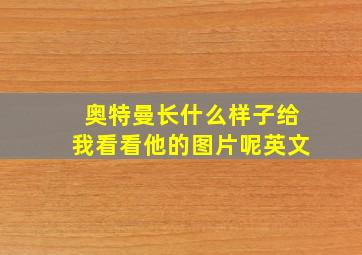 奥特曼长什么样子给我看看他的图片呢英文